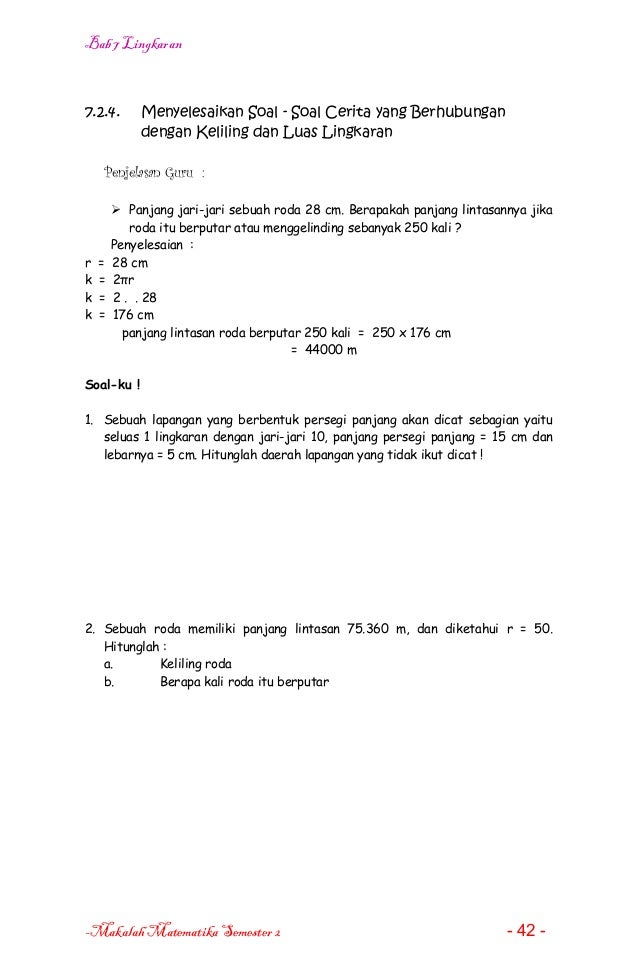 Bab 7 Lingkaran

7.2.4. Menyelesaikan Soal - Soal Cerita yang Berhubungan dengan Keliling dan Luas Lingkaran

Penjelasan Guru :

➢ Panjang jari-jari sebuah roda 28 cm. Berapakah panjang lintasannya jika roda itu berputar atau menggelinding sebanyak 250 kali ?

Penyelesaian :
r = 28 cm
k = $2\pi r$
k = 2 . . 28
k = 176 cm
panjang lintasan roda berputar 250 kali = 250 x 176 cm
= 44000 m

Soal-ku !

1. Sebuah lapangan yang berbentuk persegi panjang akan dicat sebagian yaitu seluas 1 lingkaran dengan jari-jari 10, panjang persegi panjang = 15 cm dan lebarnya = 5 cm. Hitunglah daerah lapangan yang tidak ikut dicat !

2. Sebuah roda memiliki panjang lintasan 75.360 m, dan diketahui r = 50. Hitunglah :
a. Keliling roda
b. Berapa kali roda itu berputar

-Makalah Matematika Semester 2
- 42 -